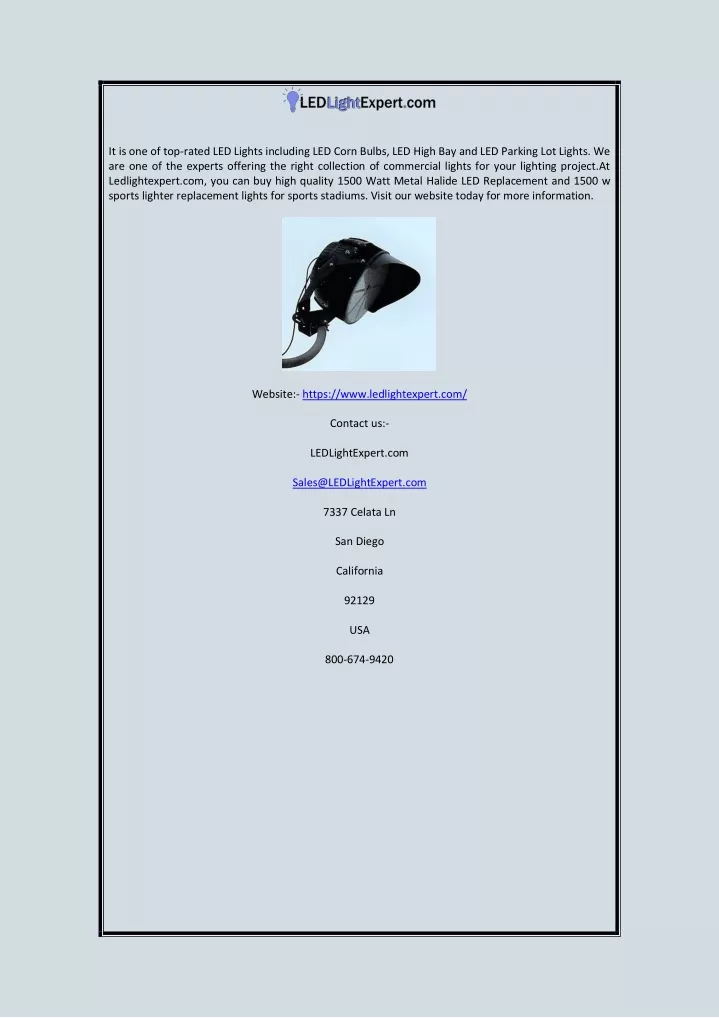 LEDLightExpert.com

It is one of top-rated LED Lights including LED Corn Bulbs, LED High Bay and LED Parking Lot Lights. We are one of the experts offering the right collection of commercial lights for your lighting project.At Ledlightexpert.com, you can buy high quality 1500 Watt Metal Halide LED Replacement and 1500 w sports lighter replacement lights for sports stadiums. Visit our website today for more information.

Website:- https://www.ledlightexpert.com/

Contact us:-

LEDLightExpert.com

Sales@LEDLightExpert.com

7337 Celata Ln

San Diego

California

92129

USA

800-674-9420